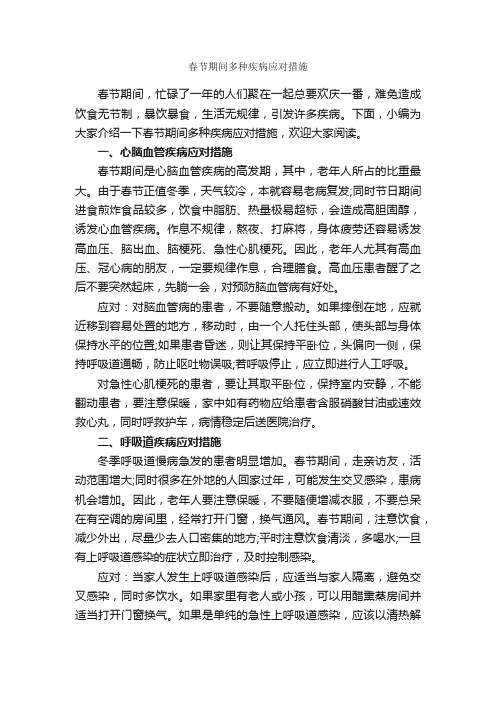 春节期间多种疾病应对措施

春节期间，忙碌了一年的人们聚在一起总要欢庆一番，难免造成饮食无节制，暴饮暴食，生活无规律，引发许多疾病。下面，小编为大家介绍一下春节期间多种疾病应对措施，欢迎大家阅读。

一、心脑血管疾病应对措施

春节期间是心脑血管疾病的高发期，其中，老年人所占的比重最大。由于春节正值冬季，天气较冷，本就容易老病复发;同时节日期间进食煎炸食品较多，饮食中脂肪、热量极易超标，会造成高胆固醇，诱发心血管疾病。作息不规律，熬夜、打麻将，身体疲劳还容易诱发高血压、脑出血、脑梗死、急性心肌梗死。因此，老年人尤其有高血压、冠心病的朋友，一定要规律作息，合理膳食。高血压患者醒了之后不要突然起床，先躺一会，对预防脑血管病有好处。

应对：对脑血管病的患者，不要随意搬动。如果摔倒在地，应就近移到容易处置的地方，移动时，由一个人托住头部，使头部与身体保持水平的位置;如果患者昏迷，则让其保持平卧位，头偏向一侧，保持呼吸道通畅，防止呕吐物误吸;若呼吸停止，应立即进行人工呼吸。

对急性心肌梗死的患者，要让其取平卧位，保持室内安静，不能翻动患者，要注意保暖，家中如有药物应给患者含服硝酸甘油或速效救心丸，同时呼救护车，病情稳定后送医院治疗。

二、呼吸道疾病应对措施

冬季呼吸道慢病急发的患者明显增加。春节期间，走亲访友，活动范围增大;同时很多在外地的人回家过年，可能发生交叉感染，患病机会增加。因此，老年人要注意保暖，不要随便增减衣服，不要总呆在有空调的房间里，经常打开门窗，换气通风。春节期间，注意饮食，减少外出，尽量少去人口密集的地方;平时注意饮食清淡，多喝水;一旦有上呼吸道感染的症状立即治疗，及时控制感染。

应对：当家人发生上呼吸道感染后，应适当与家人隔离，避免交叉感染，同时多饮水。如果家里有老人或小孩，可以用醋熏蒸房间并适当打开门窗换气。如果是单纯的急性上呼吸道感染，应该以清热解